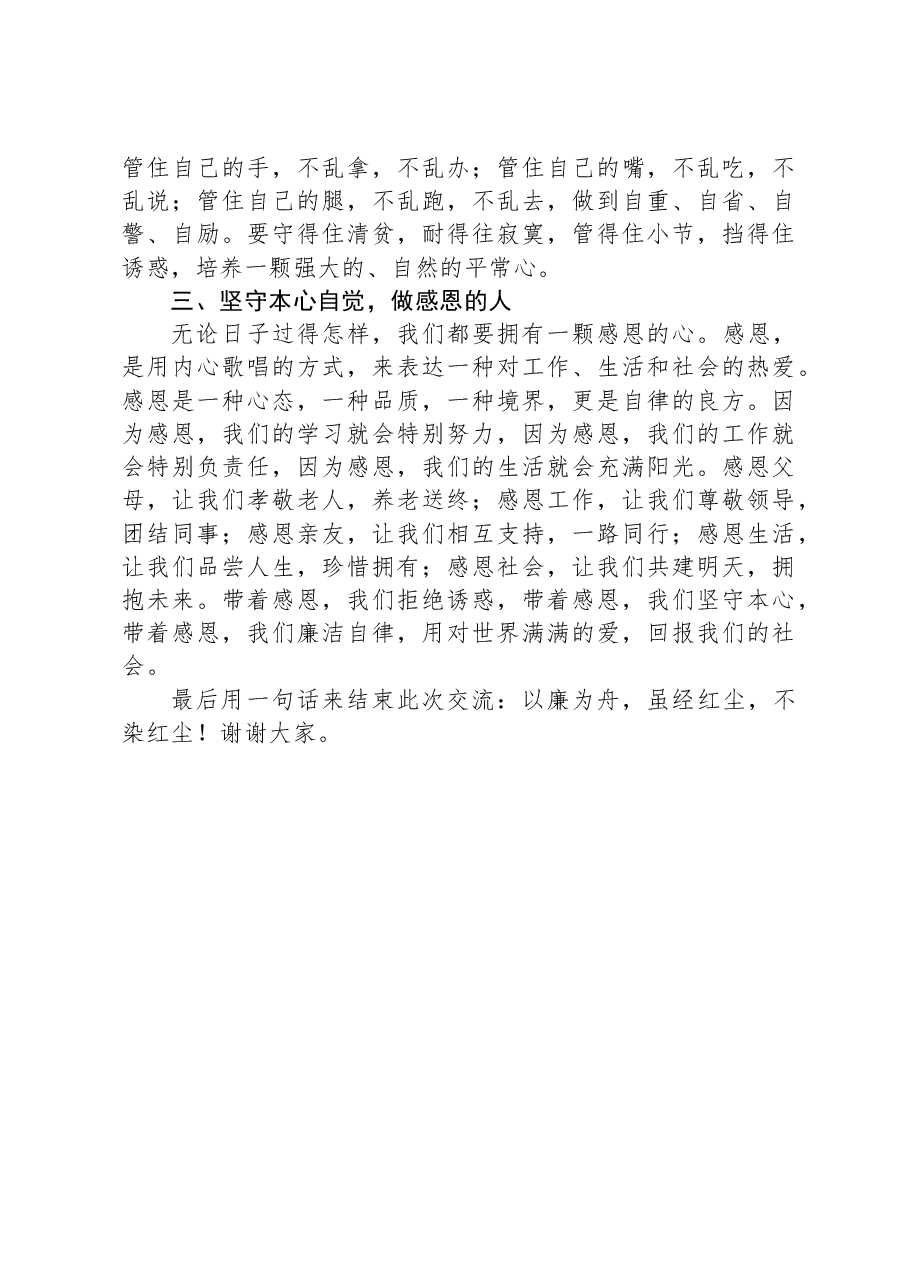 管住自己的手，不乱拿，不乱办；管住自己的嘴，不乱吃，不乱说；管住自己的腿，不乱跑，不乱去，做到自重、自省、自警、自励。要守得住清贫，耐得往寂寞，管得住小节，挡得住诱惑，培养一颗强大的、自然的平常心。

三、坚守本心自觉，做感恩的人

无论日子过得怎样，我们都要拥有一颗感恩的心。感恩，是用内心歌唱的方式，来表达一种对工作、生活和社会的热爱。感恩是一种心态，一种品质，一种境界，更是自律的良方。因为感恩，我们的学习就会特别努力，因为感恩，我们的工作就会特别负责任，因为感恩，我们的生活就会充满阳光。感恩父母，让我们孝敬老人，养老送终；感恩工作，让我们尊敬领导，团结同事；感恩亲友，让我们相互支持，一路同行；感恩生活，让我们品尝人生，珍惜拥有；感恩社会，让我们共建明天，拥抱未来。带着感恩，我们拒绝诱惑，带着感恩，我们坚守本心，带着感恩，我们廉洁自律，用对世界满满的爱，回报我们的社会。

最后用一句话来结束此次交流：以廉为舟，虽经红尘，不染红尘！谢谢大家。